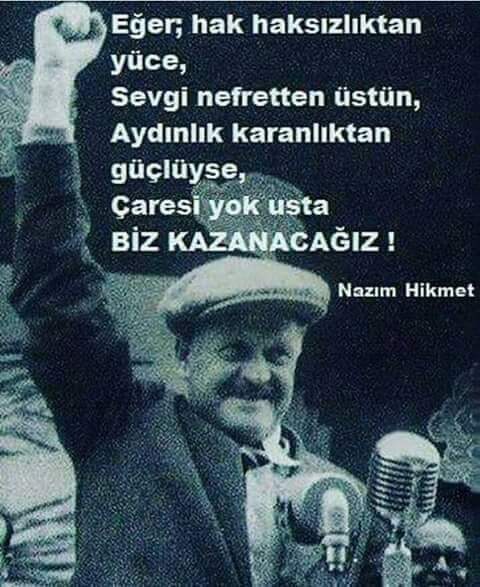 Eğer; hak haksızlıktan yüce,
Sevgi nefretten üstün,
Aydınlık karanlıktan güçlüyse,
Çaresi yok usta
BİZ KAZANACAĞIZ !

Nazım Hikmet